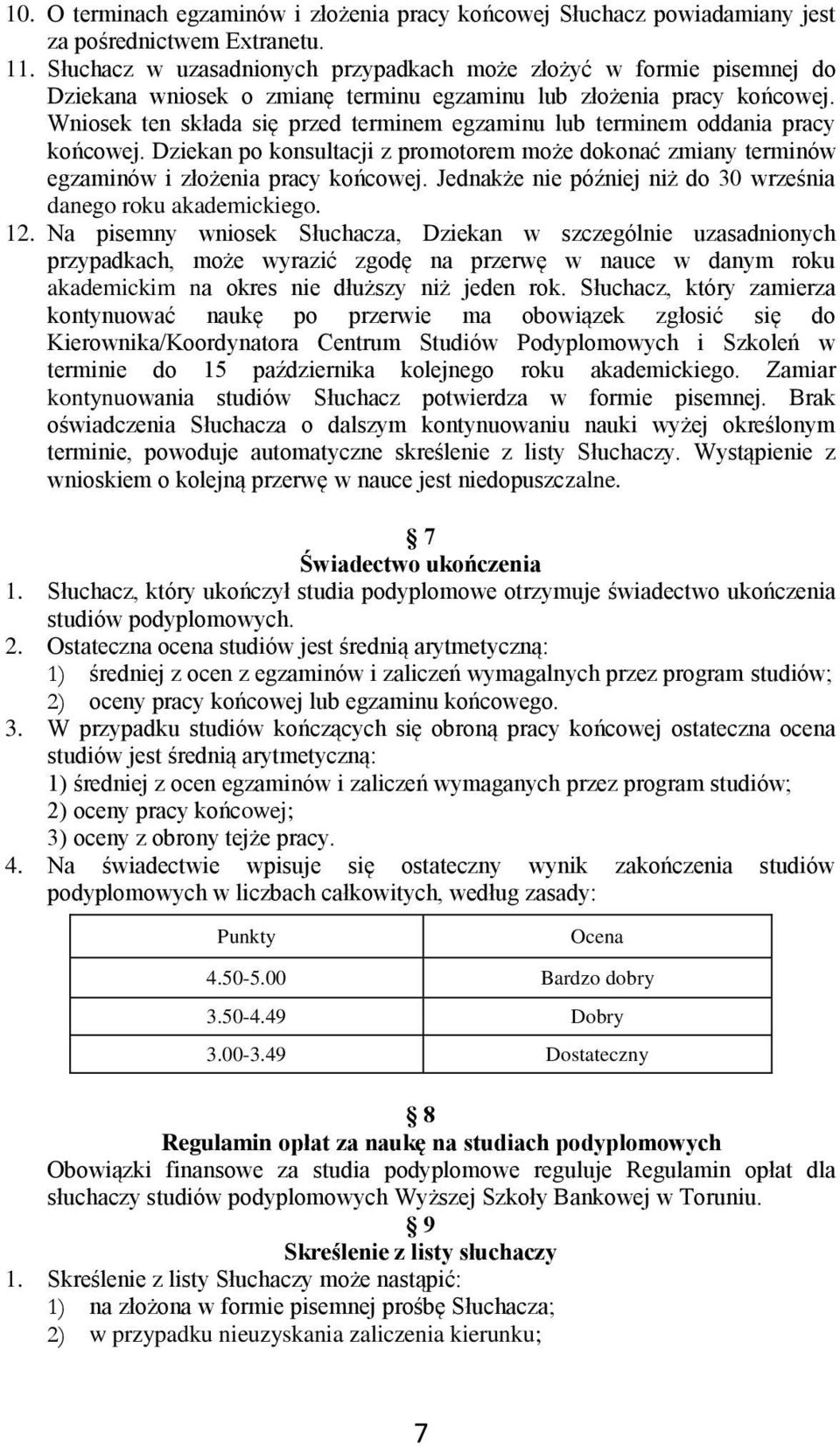 10. O terminach egzaminów i złożenia pracy końcowej Słuchacz powiadamiany jest za pośrednictwem Extranetu.
11. Słuchacz w uzasadnionych przypadkach może złożyć w formie pisemnej do Dziekana wniosek o zmianę terminu egzaminu lub złożenia pracy końcowej. Wniosek ten składa się przed terminem egzaminu lub terminem oddania pracy końcowej. Dziekan po konsultacji z promotorem może dokonać zmiany terminów egzaminów i złożenia pracy końcowej. Jednakże nie później niż do 30 września danego roku akademickiego.
12. Na pisemny wniosek Słuchacza, Dziekan w szczególnie uzasadnionych przypadkach, może wyrazić zgodę na przerwę w nauce w danym roku akademickim na okres nie dłuższy niż jeden rok. Słuchacz, który zamierza kontynuować naukę po przerwie ma obowiązek zgłosić się do Kierownika/Koordynatora Centrum Studiów Podyplomowych i Szkoleń w terminie do 15 października kolejnego roku akademickiego. Zamiar kontynuowania studiów Słuchacz potwierdza w formie pisemnej. Brak oświadczenia Słuchacza o dalszym kontynuowaniu nauki wyżej określonym terminie, powoduje automatyczne skreślenie z listy Słuchaczy. Wystąpienie z wnioskiem o kolejną przerwę w nauce jest niedopuszczalne.

§ 7
Świadectwo ukończenia
1. Słuchacz, który ukończył studia podyplomowe otrzymuje świadectwo ukończenia studiów podyplomowych.
2. Ostateczna ocena studiów jest średnią arytmetyczną:
1) średniej z ocen z egzaminów i zaliczeń wymagalnych przez program studiów;
2) oceny pracy końcowej lub egzaminu końcowego.
3. W przypadku studiów kończących się obroną pracy końcowej ostateczna ocena studiów jest średnią arytmetyczną:
1) średniej z ocen egzaminów i zaliczeń wymaganych przez program studiów;
2) oceny pracy końcowej;
3) oceny z obrony tejże pracy.
4. Na świadectwie wpisuje się ostateczny wynik zakończenia studiów podyplomowych w liczbach całkowitych, według zasady:

| Punkty | Ocena |
|---|---|
| 4.50-5.00 | Bardzo dobry |
| 3.50-4.49 | Dobry |
| 3.00-3.49 | Dostateczny |

§ 8
Regulamin opłat za naukę na studiach podyplomowych
Obowiązki finansowe za studia podyplomowe reguluje Regulamin opłat dla słuchaczy studiów podyplomowych Wyższej Szkoły Bankowej w Toruniu.
§ 9
Skreślenie z listy słuchaczy
1. Skreślenie z listy Słuchaczy może nastąpić:
1) na złożona w formie pisemnej prośbę Słuchacza;
2) w przypadku nieuzyskania zaliczenia kierunku;

7